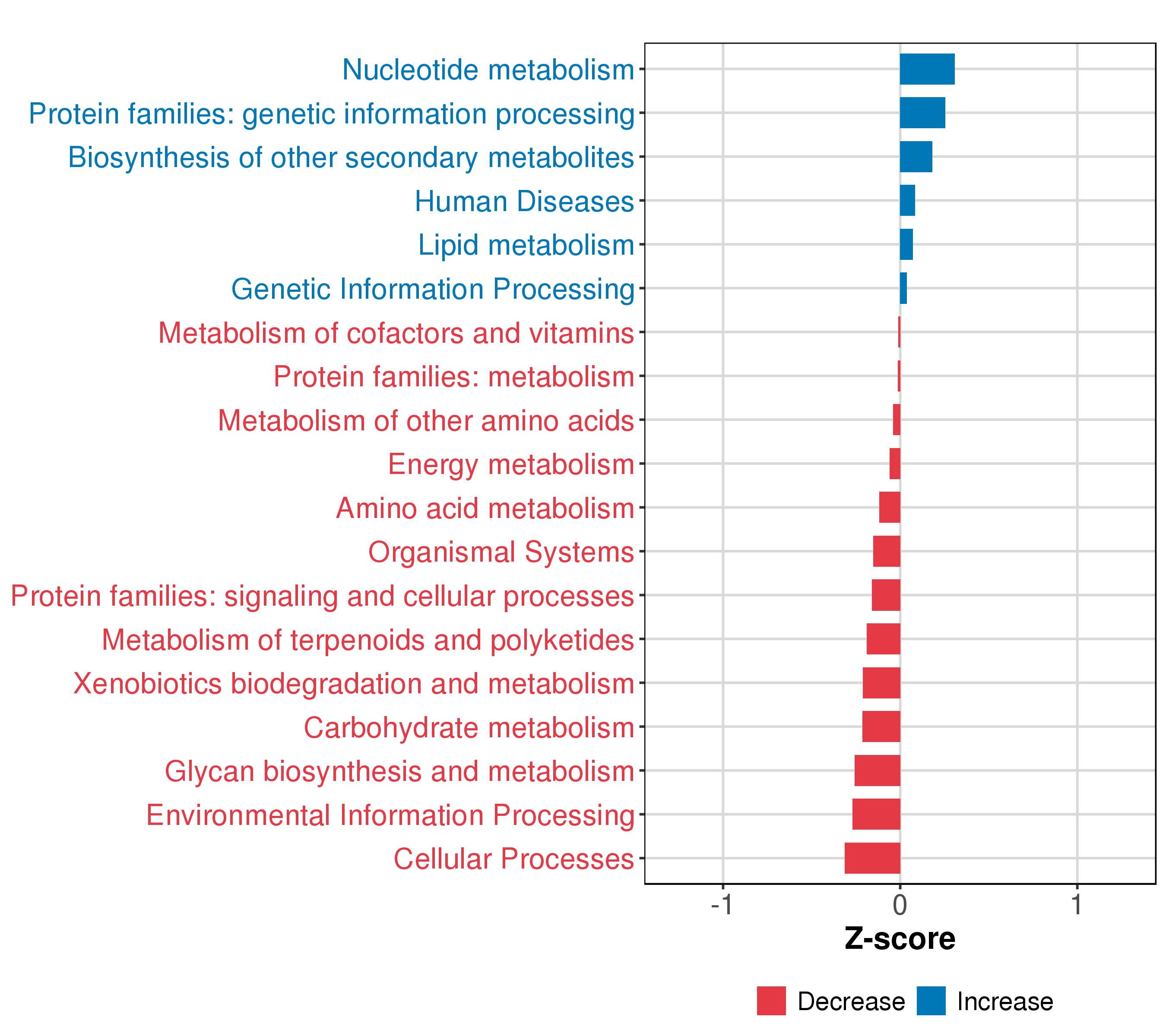 Nucleotide metabolism
Protein families: genetic information processing
Biosynthesis of other secondary metabolites
Human Diseases
Lipid metabolism
Genetic Information Processing
Metabolism of cofactors and vitamins
Protein families: metabolism
Metabolism of other amino acids
Energy metabolism
Amino acid metabolism
Organismal Systems
Protein families: signaling and cellular processes
Metabolism of terpenoids and polyketides
Xenobiotics biodegradation and metabolism
Carbohydrate metabolism
Glycan biosynthesis and metabolism
Environmental Information Processing
Cellular Processes

-1
0
1

Z-score

Decrease
Increase